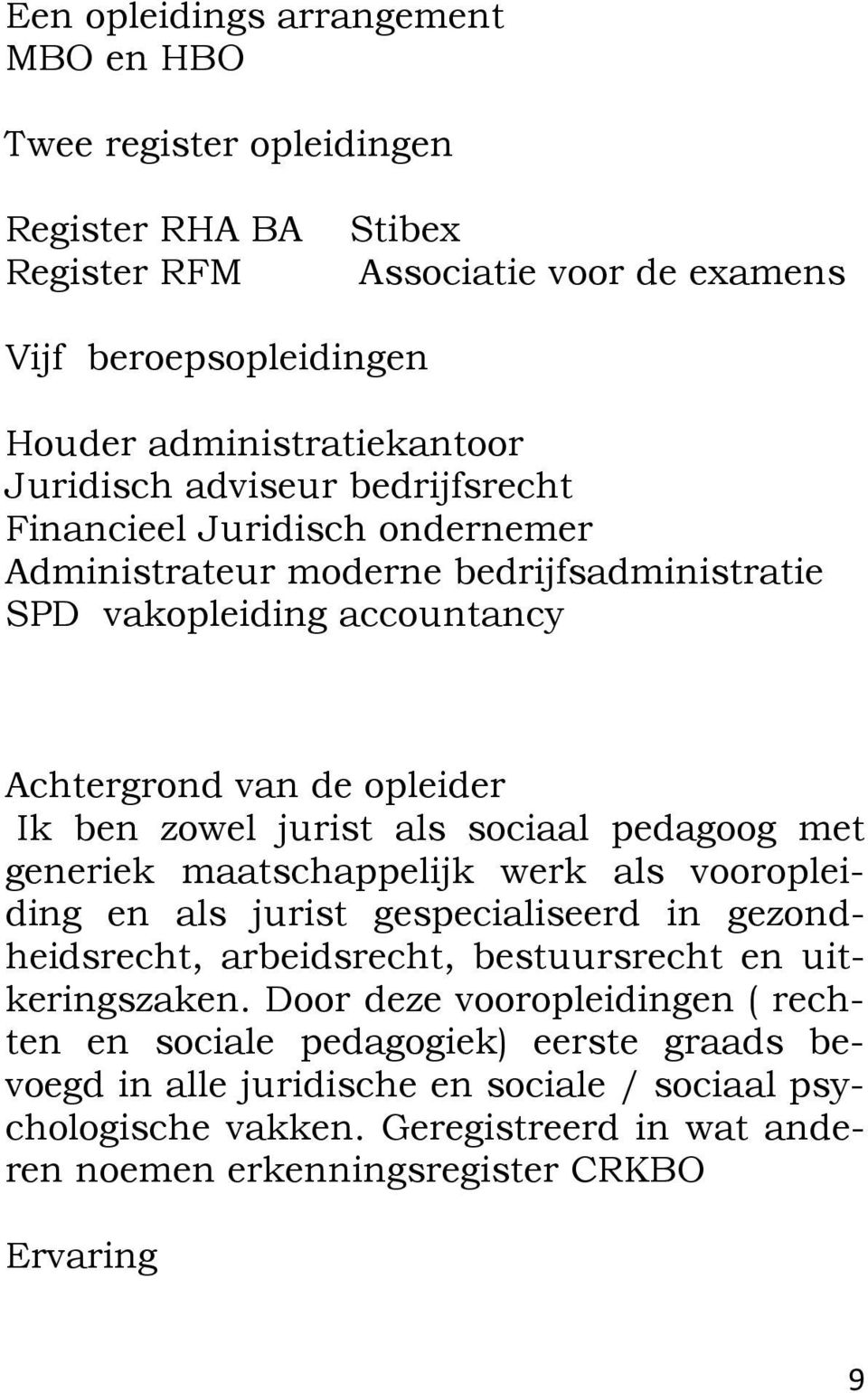 Een opleidings arrangement
MBO en HBO

Twee register opleidingen

Register RHA BA Stibex
Register RFM Associatie voor de examens

Vijf beroepsopleidingen

Houder administratiekantoor
Juridisch adviseur bedrijfsrecht
Financieel Juridisch ondernemer
Administrateur moderne bedrijfsadministratie
SPD vakopleiding accountancy

Achtergrond van de opleider
Ik ben zowel jurist als sociaal pedagoog met generiek maatschappelijk werk als vooropleiding en als jurist gespecialiseerd in gezondheidsrecht, arbeidsrecht, bestuursrecht en uitkeringszaken. Door deze vooropleidingen ( rechten en sociale pedagogiek) eerste graads bevoegd in alle juridische en sociale / sociaal psychologische vakken. Geregistreerd in wat anderen noemen erkenningsregister CRKBO

Ervaring

9